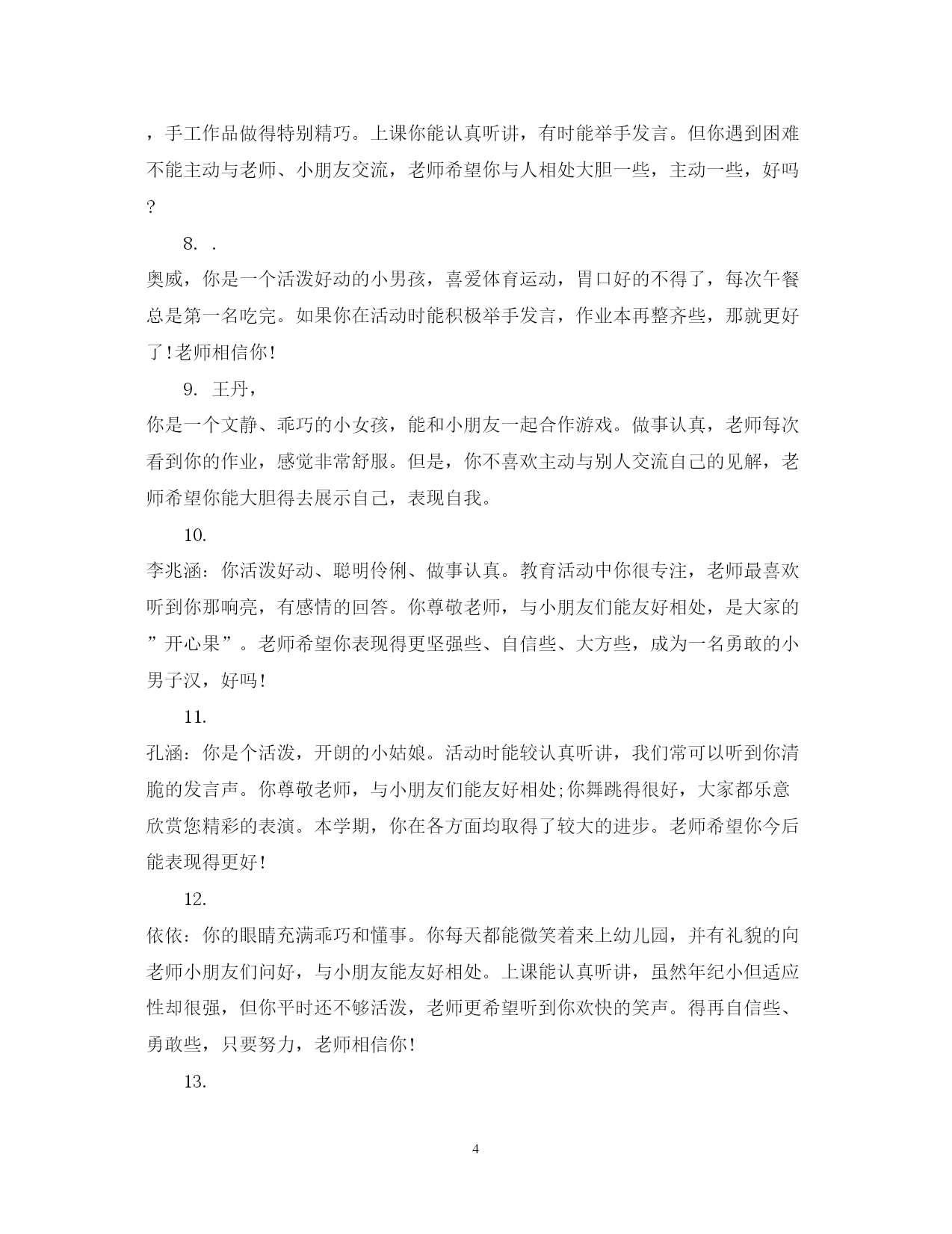 ，手工作品做得特别精巧。上课你能认真听讲，有时能举手发言。但你遇到困难不能主动与老师、小朋友交流，老师希望你与人相处大胆一些，主动一些，好吗？

8. .

奥威，你是一个活泼好动的小男孩，喜爱体育运动，胃口好的不得了，每次午餐总是第一名吃完。如果你在活动时能积极举手发言，作业本再整齐些，那就更好了!老师相信你!

9. 王丹，

你是一个文静、乖巧的小女孩，能和小朋友一起合作游戏。做事认真，老师每次看到你的作业，感觉非常舒服。但是，你不喜欢主动与别人交流自己的见解，老师希望你能大胆得去展示自己，表现自我。

10.

李兆涵：你活泼好动、聪明伶俐、做事认真。教育活动中你很专注，老师最喜欢听到你那响亮，有感情的回答。你尊敬老师，与小朋友们能友好相处，是大家的”开心果”。老师希望你表现得更坚强些、自信些、大方些，成为一名勇敢的小男子汉，好吗!

11.

孔涵：你是个活泼，开朗的小姑娘。活动时能较认真听讲，我们常可以听到你清脆的发言声。你尊敬老师，与小朋友们能友好相处;你舞跳得很好，大家都乐意欣赏您精彩的表演。本学期，你在各方面均取得了较大的进步。老师希望你今后能表现得更好!

12.

依依：你的眼睛充满乖巧和懂事。你每天都能微笑着来上幼儿园，并有礼貌的向老师小朋友们问好，与小朋友能友好相处。上课能认真听讲，虽然年纪小但适应性却很强，但你平时还不够活泼，老师更希望听到你欢快的笑声。得再自信些、勇敢些，只要努力，老师相信你!

13.

4